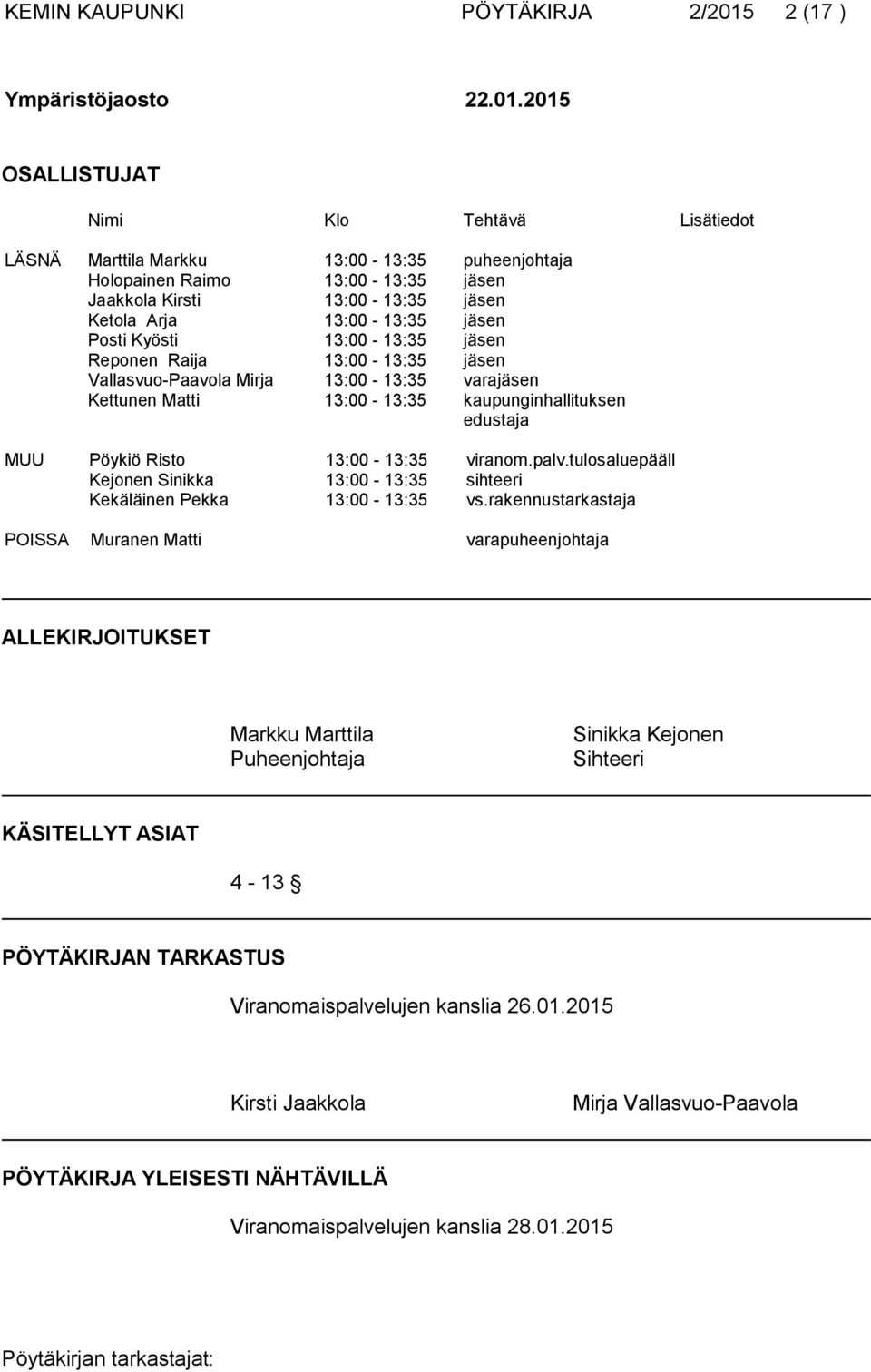 KEMIN KAUPUNKI PÖYTÄKIRJA 2/2015 2 (17 )

Ympäristöjaosto 22.01.2015

OSALLISTUJAT

| | Nimi | Klo | Tehtävä | Lisätiedot |
|---|---|---|---|---|
| LÄSNÄ | Marttila Markku | 13:00 - 13:35 | puheenjohtaja | |
| | Holopainen Raimo | 13:00 - 13:35 | jäsen | |
| | Jaakkola Kirsti | 13:00 - 13:35 | jäsen | |
| | Ketola Arja | 13:00 - 13:35 | jäsen | |
| | Posti Kyösti | 13:00 - 13:35 | jäsen | |
| | Reponen Raija | 13:00 - 13:35 | jäsen | |
| | Vallasvuo-Paavola Mirja | 13:00 - 13:35 | varajäsen | |
| | Kettunen Matti | 13:00 - 13:35 | kaupunginhallituksen edustaja | |
| MUU | Pöykiö Risto | 13:00 - 13:35 | viranom.palv.tulosaluepääll | |
| | Kejonen Sinikka | 13:00 - 13:35 | sihteeri | |
| | Kekäläinen Pekka | 13:00 - 13:35 | vs.rakennustarkastaja | |
| POISSA | Muranen Matti | | varapuheenjohtaja | |

ALLEKIRJOITUKSET

Markku Marttila
Puheenjohtaja

Sinikka Kejonen
Sihteeri

KÄSITELLYT ASIAT

4 - 13 §

PÖYTÄKIRJAN TARKASTUS

Viranomaispalvelujen kanslia 26.01.2015

Kirsti Jaakkola

Mirja Vallasvuo-Paavola

PÖYTÄKIRJA YLEISESTI NÄHTÄVILLÄ

Viranomaispalvelujen kanslia 28.01.2015

Pöytäkirjan tarkastajat: